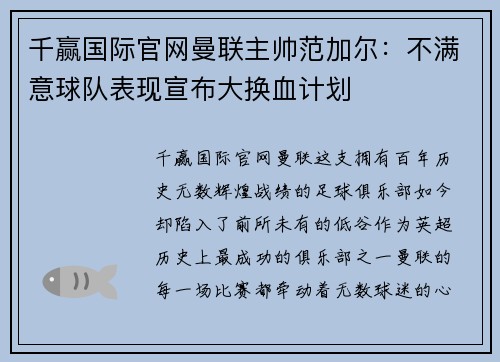 千赢国际官网曼联主帅范加尔：不满意球队表现宣布大换血计划

千赢国际官网曼联这支拥有百年历史无数辉煌战绩的足球俱乐部如今却陷入了前所未有的低谷作为英超历史上最成功的俱乐部之一曼联的每一场比赛都牵动着无数球迷的心